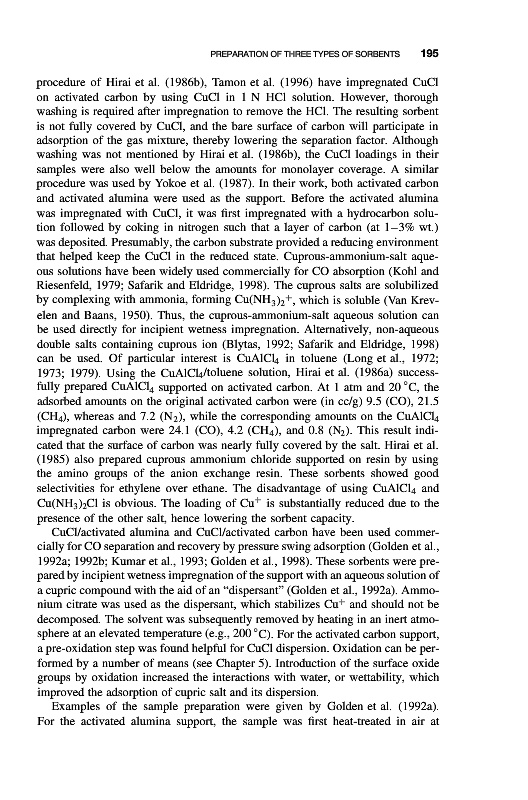 PREPARATION OF THREE TYPES OF SORBENTS 195

procedure of Hirai et al. (1986b), Tamon et al. (1996) have impregnated CuCl on activated carbon by using CuCl in 1 N HCl solution. However, thorough washing is required after impregnation to remove the HCl. The resulting sorbent is not fully covered by CuCl, and the bare surface of carbon will participate in adsorption of the gas mixture, thereby lowering the separation factor. Although washing was not mentioned by Hirai et al. (1986b), the CuCl loadings in their samples were also well below the amounts for monolayer coverage. A similar procedure was used by Yokoe et al. (1987). In their work, both activated carbon and activated alumina were used as the support. Before the activated alumina was impregnated with CuCl, it was first impregnated with a hydrocarbon solution followed by coking in nitrogen such that a layer of carbon (at 1–3% wt.) was deposited. Presumably, the carbon substrate provided a reducing environment that helped keep the CuCl in the reduced state. Cuprous-ammonium-salt aqueous solutions have been widely used commercially for CO absorption (Kohl and Riesenfeld, 1979; Safarik and Eldridge, 1998). The cuprous salts are solubilized by complexing with ammonia, forming $Cu(NH_3)_2{}^+$, which is soluble (Van Krevelen and Baans, 1950). Thus, the cuprous-ammonium-salt aqueous solution can be used directly for incipient wetness impregnation. Alternatively, non-aqueous double salts containing cuprous ion (Blytas, 1992; Safarik and Eldridge, 1998) can be used. Of particular interest is $CuAlCl_4$ in toluene (Long et al., 1972; 1973; 1979). Using the $CuAlCl_4$/toluene solution, Hirai et al. (1986a) successfully prepared $CuAlCl_4$ supported on activated carbon. At 1 atm and 20 °C, the adsorbed amounts on the original activated carbon were (in cc/g) 9.5 (CO), 21.5 ($CH_4$), whereas and 7.2 ($N_2$), while the corresponding amounts on the $CuAlCl_4$ impregnated carbon were 24.1 (CO), 4.2 ($CH_4$), and 0.8 ($N_2$). This result indicated that the surface of carbon was nearly fully covered by the salt. Hirai et al. (1985) also prepared cuprous ammonium chloride supported on resin by using the amino groups of the anion exchange resin. These sorbents showed good selectivities for ethylene over ethane. The disadvantage of using $CuAlCl_4$ and $Cu(NH_3)_2Cl$ is obvious. The loading of $Cu^+$ is substantially reduced due to the presence of the other salt, hence lowering the sorbent capacity.

CuCl/activated alumina and CuCl/activated carbon have been used commercially for CO separation and recovery by pressure swing adsorption (Golden et al., 1992a; 1992b; Kumar et al., 1993; Golden et al., 1998). These sorbents were prepared by incipient wetness impregnation of the support with an aqueous solution of a cupric compound with the aid of an "dispersant" (Golden et al., 1992a). Ammonium citrate was used as the dispersant, which stabilizes $Cu^+$ and should not be decomposed. The solvent was subsequently removed by heating in an inert atmosphere at an elevated temperature (e.g., 200 °C). For the activated carbon support, a pre-oxidation step was found helpful for CuCl dispersion. Oxidation can be performed by a number of means (see Chapter 5). Introduction of the surface oxide groups by oxidation increased the interactions with water, or wettability, which improved the adsorption of cupric salt and its dispersion.

Examples of the sample preparation were given by Golden et al. (1992a). For the activated alumina support, the sample was first heat-treated in air at